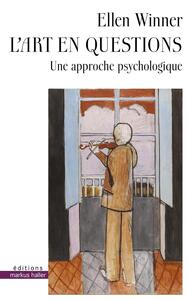 Ellen Winner
L'ART EN QUESTIONS
Une approche psychologique

éditions
markus haller